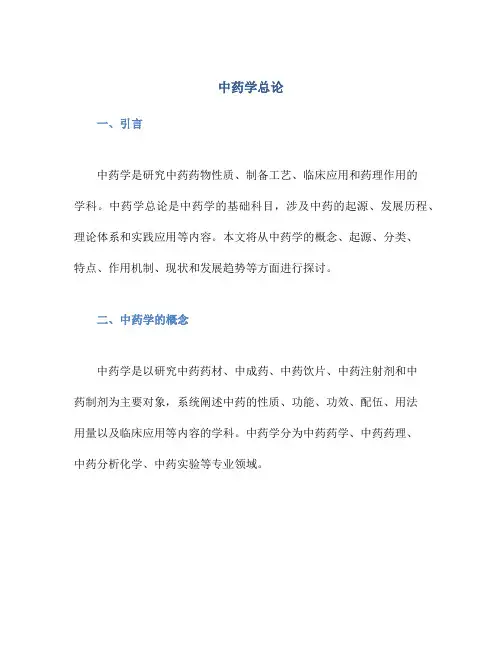 中药学总论

一、引言

中药学是研究中药药物性质、制备工艺、临床应用和药理作用的学科。中药学总论是中药学的基础科目，涉及中药的起源、发展历程、理论体系和实践应用等内容。本文将从中药学的概念、起源、分类、特点、作用机制、现状和发展趋势等方面进行探讨。

二、中药学的概念

中药学是以研究中药药材、中成药、中药饮片、中药注射剂和中药制剂为主要对象，系统阐述中药的性质、功能、功效、配伍、用法用量以及临床应用等内容的学科。中药学分为中药药学、中药药理、中药分析化学、中药实验等专业领域。